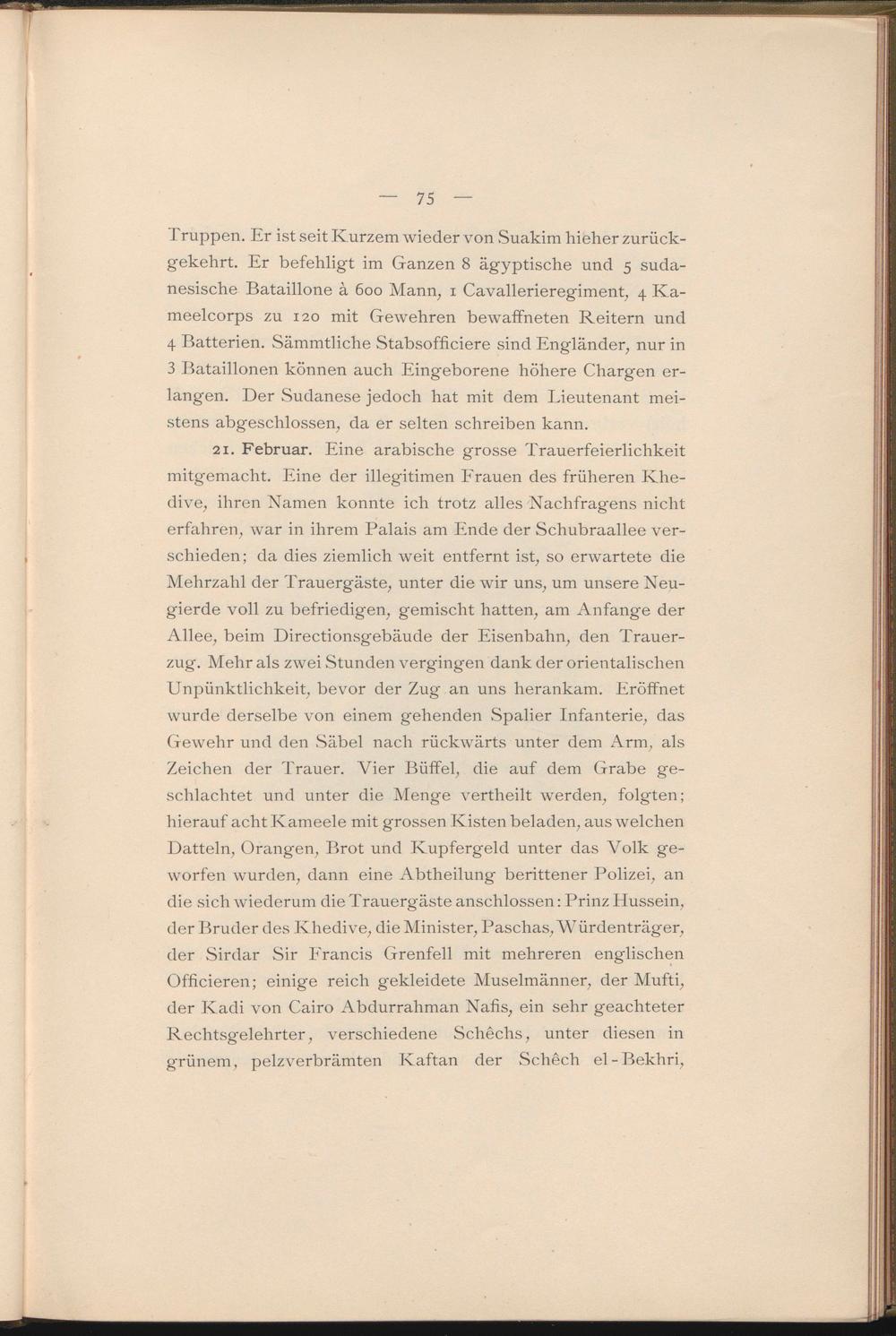 — 75 —

Truppen. Er ist seit Kurzem wieder von Suakim hieher zurückgekehrt. Er befehligt im Ganzen 8 ägyptische und 5 sudanesische Bataillone à 600 Mann, 1 Cavallerieregiment, 4 Kameelcorps zu 120 mit Gewehren bewaffneten Reitern und 4 Batterien. Sämmtliche Stabsofficiere sind Engländer, nur in 3 Bataillonen können auch Eingeborene höhere Chargen erlangen. Der Sudanese jedoch hat mit dem Lieutenant meistens abgeschlossen, da er selten schreiben kann.

21. Februar. Eine arabische grosse Trauerfeierlichkeit mitgemacht. Eine der illegitimen Frauen des früheren Khedive, ihren Namen konnte ich trotz alles Nachfragens nicht erfahren, war in ihrem Palais am Ende der Schubraallee verschieden; da dies ziemlich weit entfernt ist, so erwartete die Mehrzahl der Trauergäste, unter die wir uns, um unsere Neugierde voll zu befriedigen, gemischt hatten, am Anfange der Allee, beim Directionsgebäude der Eisenbahn, den Trauerzug. Mehr als zwei Stunden vergingen dank der orientalischen Unpünktlichkeit, bevor der Zug an uns herankam. Eröffnet wurde derselbe von einem gehenden Spalier Infanterie, das Gewehr und den Säbel nach rückwärts unter dem Arm, als Zeichen der Trauer. Vier Büffel, die auf dem Grabe geschlachtet und unter die Menge vertheilt werden, folgten; hierauf acht Kameele mit grossen Kisten beladen, aus welchen Datteln, Orangen, Brot und Kupfergeld unter das Volk geworfen wurden, dann eine Abtheilung berittener Polizei, an die sich wiederum die Trauergäste anschlossen: Prinz Hussein, der Bruder des Khedive, die Minister, Paschas, Würdenträger, der Sirdar Sir Francis Grenfell mit mehreren englischen Officieren; einige reich gekleidete Muselmänner, der Mufti, der Kadi von Cairo Abdurrahman Nafis, ein sehr geachteter Rechtsgelehrter, verschiedene Schêchs, unter diesen in grünem, pelzverbrämten Kaftan der Schêch el-Bekhri,